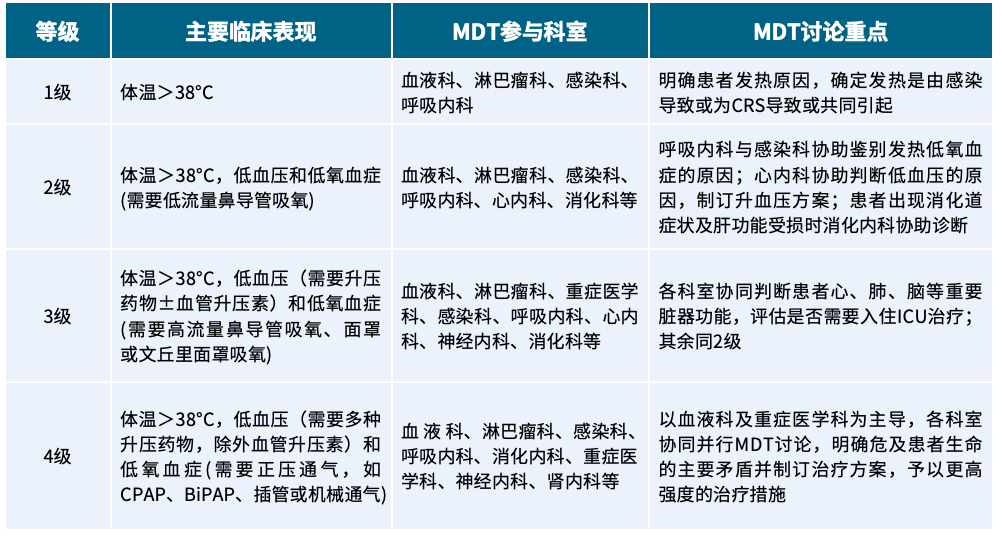 | 等级 | 主要临床表现 | MDT参与科室 | MDT讨论重点 |
|---|---|---|---|
| 1级 | 体温＞38°C | 血液科、淋巴瘤科、感染科、呼吸内科 | 明确患者发热原因，确定发热是由感染导致或为CRS导致或共同引起 |
| 2级 | 体温＞38°C，低血压和低氧血症(需要低流量鼻导管吸氧) | 血液科、淋巴瘤科、感染科、呼吸内科、心内科、消化科等 | 呼吸内科与感染科协助鉴别发热低氧血症的原因；心内科协助判断低血压的原因，制订升血压方案；患者出现消化道症状及肝功能受损时消化内科协助诊断 |
| 3级 | 体温＞38°C，低血压（需要升压药物±血管升压素）和低氧血症(需要高流量鼻导管吸氧、面罩或文丘里面罩吸氧) | 血液科、淋巴瘤科、重症医学科、感染科、呼吸内科、心内科、神经内科、消化科等 | 各科室协同判断患者心、肺、脑等重要脏器功能，评估是否需要入住ICU治疗；其余同2级 |
| 4级 | 体温＞38°C，低血压（需要多种升压药物，除外血管升压素）和低氧血症(需要正压通气，如CPAP、BiPAP、插管或机械通气) | 血液科、淋巴瘤科、感染科、呼吸内科、消化内科、重症医学科、神经内科、肾内科等 | 以血液科及重症医学科为主导，各科室协同并行MDT讨论，明确危及患者生命的主要矛盾并制订治疗方案，予以更高强度的治疗措施 |